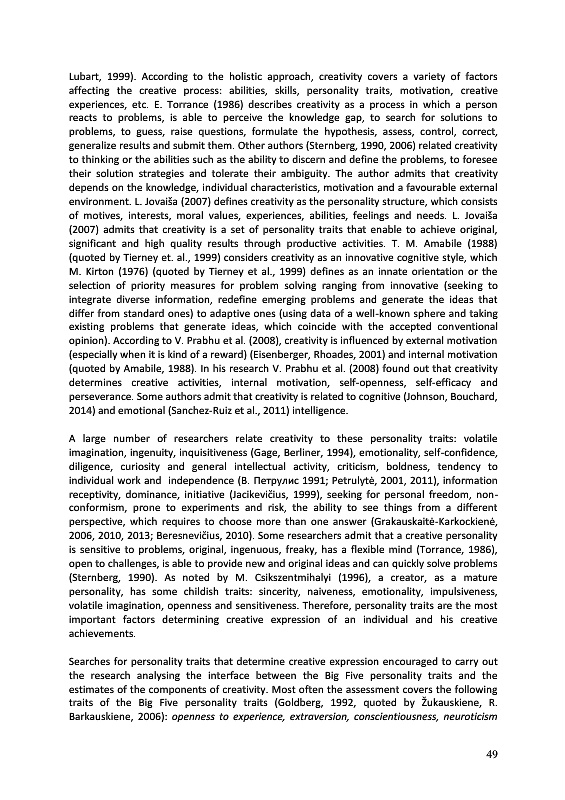 Lubart, 1999). According to the holistic approach, creativity covers a variety of factors affecting the creative process: abilities, skills, personality traits, motivation, creative experiences, etc. E. Torrance (1986) describes creativity as a process in which a person reacts to problems, is able to perceive the knowledge gap, to search for solutions to problems, to guess, raise questions, formulate the hypothesis, assess, control, correct, generalize results and submit them. Other authors (Sternberg, 1990, 2006) related creativity to thinking or the abilities such as the ability to discern and define the problems, to foresee their solution strategies and tolerate their ambiguity. The author admits that creativity depends on the knowledge, individual characteristics, motivation and a favourable external environment. L. Jovaiša (2007) defines creativity as the personality structure, which consists of motives, interests, moral values, experiences, abilities, feelings and needs. L. Jovaiša (2007) admits that creativity is a set of personality traits that enable to achieve original, significant and high quality results through productive activities. T. M. Amabile (1988) (quoted by Tierney et. al., 1999) considers creativity as an innovative cognitive style, which M. Kirton (1976) (quoted by Tierney et al., 1999) defines as an innate orientation or the selection of priority measures for problem solving ranging from innovative (seeking to integrate diverse information, redefine emerging problems and generate the ideas that differ from standard ones) to adaptive ones (using data of a well-known sphere and taking existing problems that generate ideas, which coincide with the accepted conventional opinion). According to V. Prabhu et al. (2008), creativity is influenced by external motivation (especially when it is kind of a reward) (Eisenberger, Rhoades, 2001) and internal motivation (quoted by Amabile, 1988). In his research V. Prabhu et al. (2008) found out that creativity determines creative activities, internal motivation, self-openness, self-efficacy and perseverance. Some authors admit that creativity is related to cognitive (Johnson, Bouchard, 2014) and emotional (Sanchez-Ruiz et al., 2011) intelligence.

A large number of researchers relate creativity to these personality traits: volatile imagination, ingenuity, inquisitiveness (Gage, Berliner, 1994), emotionality, self-confidence, diligence, curiosity and general intellectual activity, criticism, boldness, tendency to individual work and independence (В. Петрулис 1991; Petrulytė, 2001, 2011), information receptivity, dominance, initiative (Jacikevičius, 1999), seeking for personal freedom, non-conformism, prone to experiments and risk, the ability to see things from a different perspective, which requires to choose more than one answer (Grakauskaitė-Karkockienė, 2006, 2010, 2013; Beresnevičius, 2010). Some researchers admit that a creative personality is sensitive to problems, original, ingenuous, freaky, has a flexible mind (Torrance, 1986), open to challenges, is able to provide new and original ideas and can quickly solve problems (Sternberg, 1990). As noted by M. Csikszentmihalyi (1996), a creator, as a mature personality, has some childish traits: sincerity, naiveness, emotionality, impulsiveness, volatile imagination, openness and sensitiveness. Therefore, personality traits are the most important factors determining creative expression of an individual and his creative achievements.

Searches for personality traits that determine creative expression encouraged to carry out the research analysing the interface between the Big Five personality traits and the estimates of the components of creativity. Most often the assessment covers the following traits of the Big Five personality traits (Goldberg, 1992, quoted by Žukauskiene, R. Barkauskiene, 2006): openness to experience, extraversion, conscientiousness, neuroticism

49